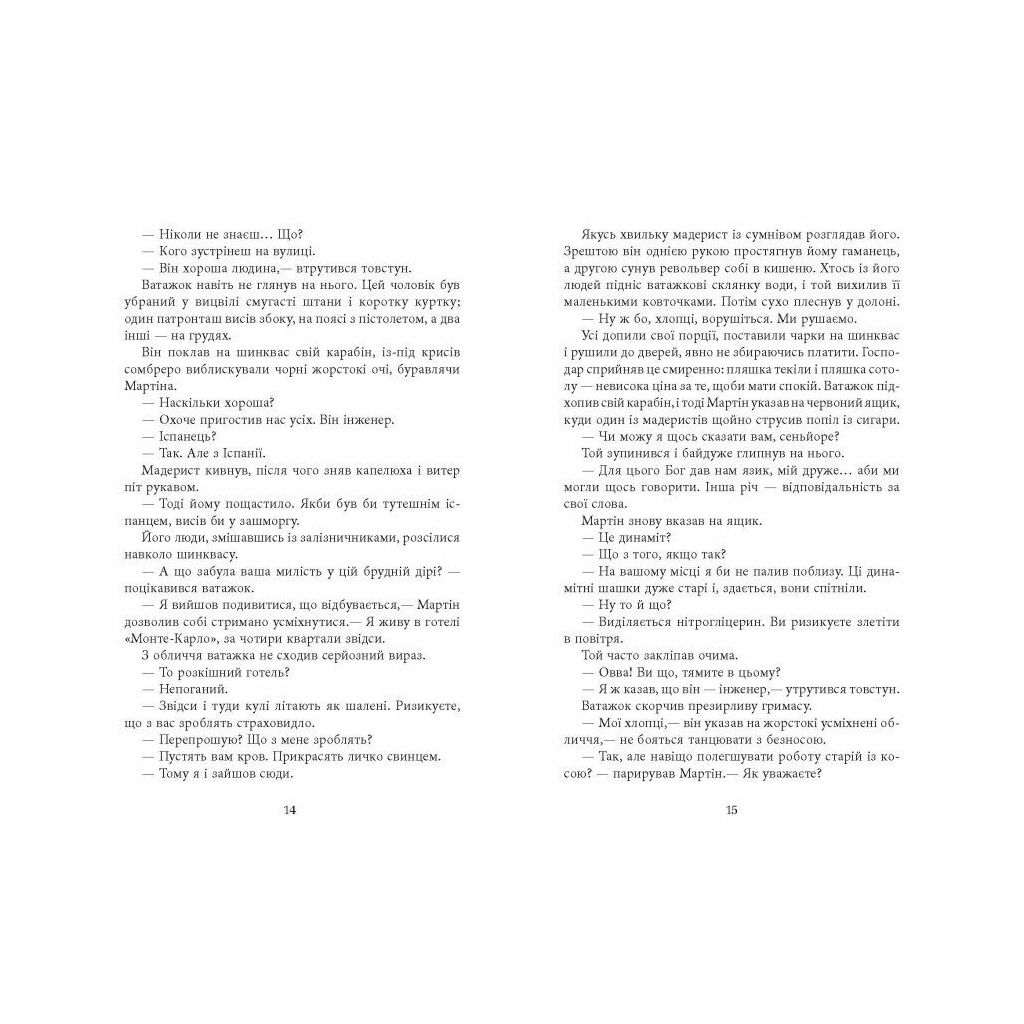 — Ніколи не знаєш… Що?
— Кого зустрінеш на вулиці.
— Він хороша людина,— втрутився товстун.
Ватажок навіть не глянув на нього. Цей чоловік був убраний у вицвілі смугасті штани і коротку куртку; один патронташ висів збоку, на поясі з пістолетом, а два інші — на грудях.
Він поклав на шинквас свій карабін, із-під крисів сомбреро виблискували чорні жорстокі очі, буравлячи Мартіна.
— Наскільки хороша?
— Охоче пригостив нас усіх. Він інженер.
— Іспанець?
— Так. Але з Іспанії.
Мадерист кивнув, після чого зняв капелюха і витер піт рукавом.
— Тоді йому пощастило. Якби був би тутешнім іспанцем, висів би у зашморгу.
Його люди, змішавшись із залізничниками, розсілися навколо шинквасу.
— А що забула ваша милість у цій брудній дірі? — поцікавився ватажок.
— Я вийшов подивитися, що відбувається,— Мартін дозволив собі стримано усміхнутися.— Я живу в готелі «Монте-Карло», за чотири квартали звідси.
З обличчя ватажка не сходив серйозний вираз.
— То розкішний готель?
— Непоганий.
— Звідси і туди кулі літають як шалені. Ризикуєте, що з вас зроблять страховидло.
— Перепрошую? Що з мене зроблять?
— Пустять вам кров. Прикрасять личко свинцем.
— Тому я і зайшов сюди.

14

Якусь хвильку мадерист із сумнівом розглядав його. Зрештою він однією рукою простягнув йому гаманець, а другою сунув револьвер собі в кишеню. Хтось із його людей підніс ватажкові склянку води, і той вихилив її маленькими ковточками. Потім сухо плеснув у долоні.
— Ну ж бо, хлопці, ворушіться. Ми рушаємо.
Усі допили свої порції, поставили чарки на шинквас і рушили до дверей, явно не збираючись платити. Господар сприйняв це смиренно: пляшка текіли і пляшка сотолу — невисока ціна за те, щоби мати спокій. Ватажок підхопив свій карабін, і тоді Мартін указав на червоний ящик, куди один із мадеристів щойно струсив попіл із сигари.
— Чи можу я щось сказати вам, сеньйоре?
Той зупинився і байдуже глипнув на нього.
— Для цього Бог дав нам язик, мій друже… аби ми могли щось говорити. Інша річ — відповідальність за свої слова.
Мартін знову вказав на ящик.
— Це динаміт?
— Що з того, якщо так?
— На вашому місці я би не палив поблизу. Ці динамітні шашки дуже старі і, здається, вони спітніли.
— Ну то й що?
— Виділяється нітрогліцерин. Ви ризикуєте злетіти в повітря.
Той часто закліпав очима.
— Овва! Ви що, тямите в цьому?
— Я ж казав, що він — інженер,— утрутився товстун.
Ватажок скорчив презирливу гримасу.
— Мої хлопці,— він указав на жорстокі усміхнені обличчя,— не бояться танцювати з безносою.
— Так, але навіщо полегшувати роботу старій із косою? — парирував Мартін.— Як уважаєте?

15